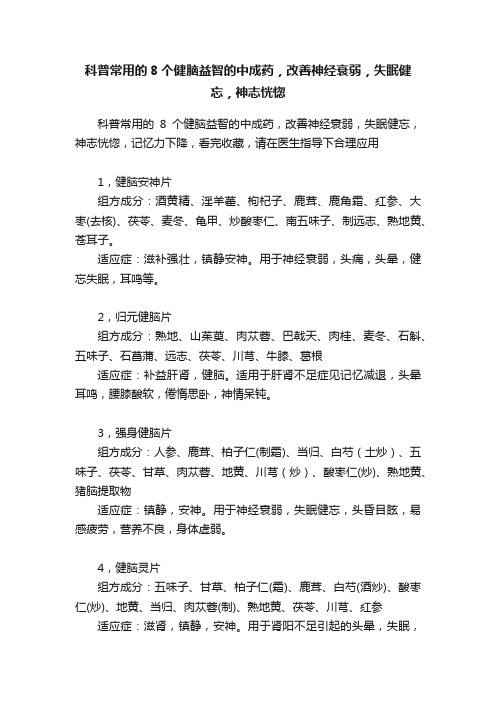 科普常用的 8 个健脑益智的中成药，改善神经衰弱，失眠健忘，神志恍惚

科普常用的 8 个健脑益智的中成药，改善神经衰弱，失眠健忘，神志恍惚，记忆力下降，看完收藏，请在医生指导下合理应用

1，健脑安神片
组方成分：酒黄精、淫羊藿、枸杞子、鹿茸、鹿角霜、红参、大枣(去核)、茯苓、麦冬、龟甲、炒酸枣仁、南五味子、制远志、熟地黄、苍耳子。
适应症：滋补强壮，镇静安神。用于神经衰弱，头痛，头晕，健忘失眠，耳鸣等。

2，归元健脑片
组方成分：熟地、山茱萸、肉苁蓉、巴戟天、肉桂、麦冬、石斛、五味子、石菖蒲、远志、茯苓、川芎、牛膝、葛根
适应症：补益肝肾，健脑。适用于肝肾不足症见记忆减退，头晕耳鸣，腰膝酸软，倦惰思卧，神情呆钝。

3，强身健脑片
组方成分：人参、鹿茸、柏子仁(制霜)、当归、白芍（土炒）、五味子、茯苓、甘草、肉苁蓉、地黄、川芎（炒）、酸枣仁(炒)、熟地黄、猪脑提取物
适应症：镇静，安神。用于神经衰弱，失眠健忘，头昏目眩，易感疲劳，营养不良，身体虚弱。

4，健脑灵片
组方成分：五味子、甘草、柏子仁(霜)、鹿茸、白芍(酒炒)、酸枣仁(炒)、地黄、当归、肉苁蓉(制)、熟地黄、茯苓、川芎、红参
适应症：滋肾，镇静，安神。用于肾阳不足引起的头晕，失眠，